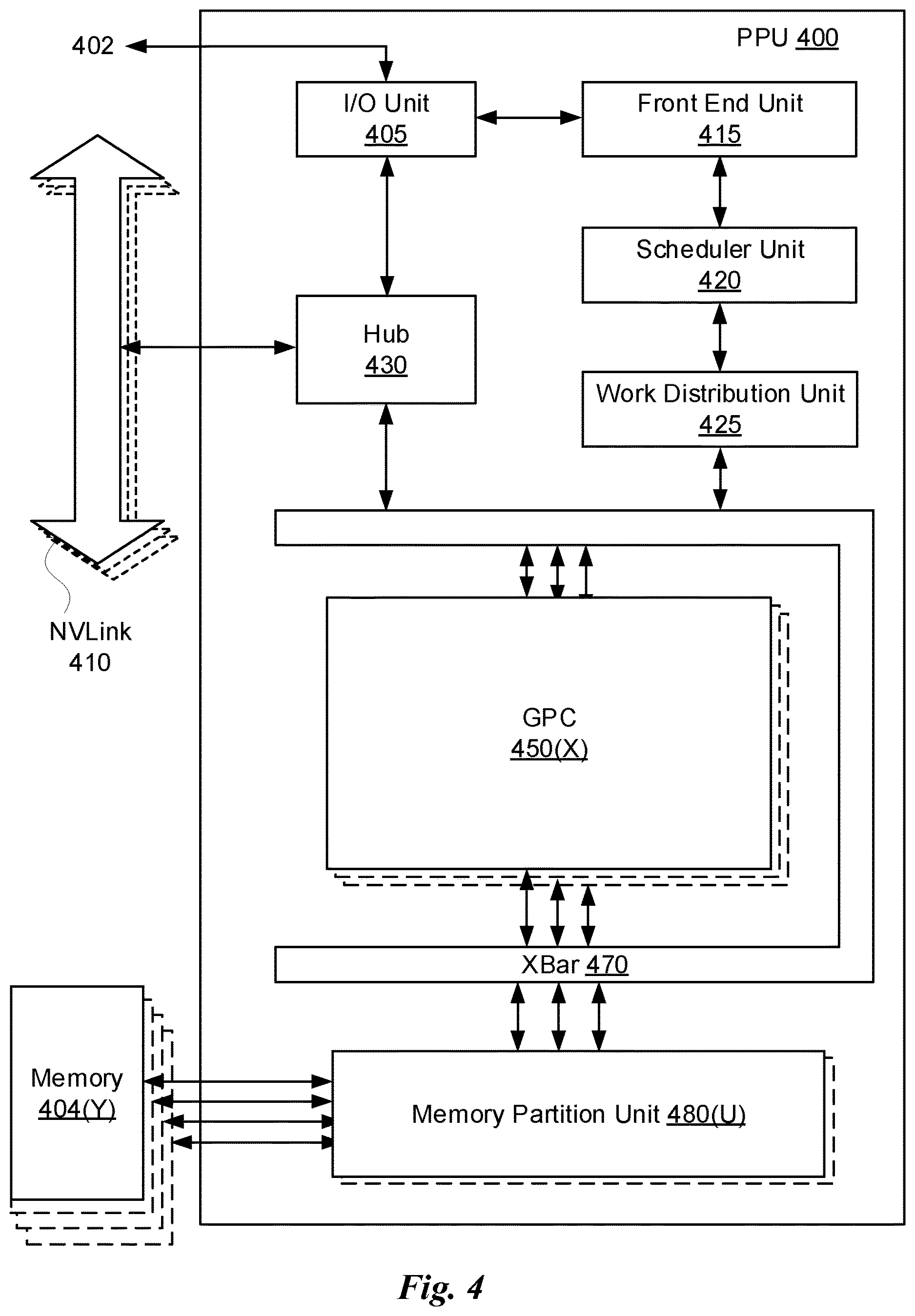 402

PPU 400

I/O Unit
405

Front End Unit
415

Scheduler Unit
420

Hub
430

Work Distribution Unit
425

NVLink
410

GPC
450(X)

XBar 470

Memory
404(Y)

Memory Partition Unit 480(U)

Fig. 4